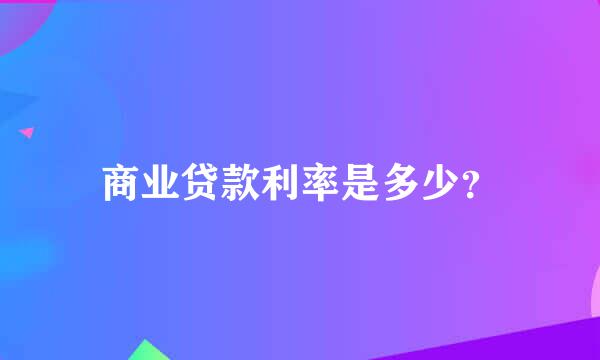 商业贷款利率是多少?